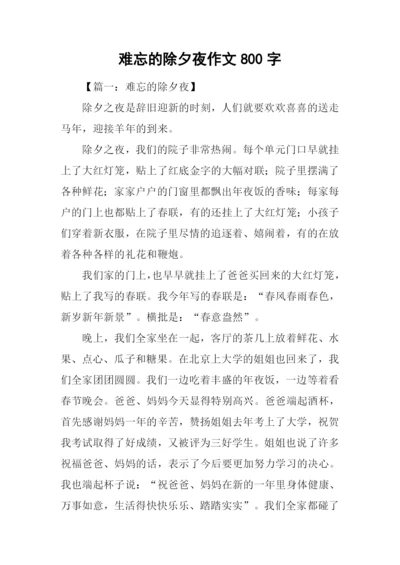 难忘的除夕夜作文 800 字

【篇一：难忘的除夕夜】

除夕之夜是辞旧迎新的时刻，人们就要欢欢喜喜的送走马年，迎接羊年的到来。

除夕之夜，我们的院子非常热闹。每个单元门口早就挂上了大红灯笼，贴上了红底金字的大幅对联；院子里摆满了各种鲜花；家家户户的门窗里都飘出年夜饭的香味；每家每户的门上也都贴上了春联，有的还挂上了大红灯笼；小孩子们穿着新衣服，在院子里尽情的追逐着、嬉闹着，有的在放着各种各样的礼花和鞭炮。

我们家的门上，也早早就挂上了爸爸买回来的大红灯笼，贴上了我写的春联。我今年写的春联是：“春风春雨春色，新岁新年新景”。横批是：“春意盎然”。

晚上，我们全家坐在一起，客厅的茶几上放着鲜花、水果、点心、瓜子和糖果。在北京上大学的姐姐也回来了，我们全家团团圆圆。我们一边吃着丰盛的年夜饭，一边等着看春节晚会。爸爸、妈妈今天显得特别高兴。爸爸端起酒杯，首先感谢妈妈一年的辛苦，赞扬姐姐去年考上了大学，祝贺我考试取得了好成绩，又被评为三好学生。姐姐也说了许多祝福爸爸、妈妈的话，表示了今后要更加努力学习的决心。我也端起杯子说：“祝爸爸、妈妈在新的一年里身体健康、万事如意，生活得快快乐乐、踏踏实实”。我们全家都碰了